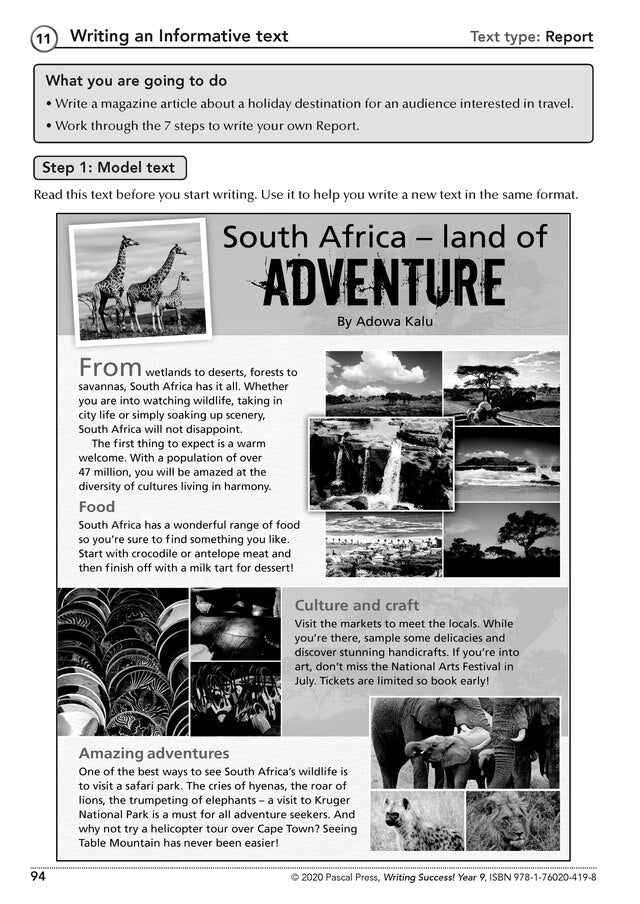 11 Writing an Informative text

Text type: Report

What you are going to do
• Write a magazine article about a holiday destination for an audience interested in travel.
• Work through the 7 steps to write your own Report.

Step 1: Model text

Read this text before you start writing. Use it to help you write a new text in the same format.

South Africa – land of ADVENTURE

By Adowa Kalu

From wetlands to deserts, forests to savannas, South Africa has it all. Whether you are into watching wildlife, taking in city life or simply soaking up scenery, South Africa will not disappoint.
The first thing to expect is a warm welcome. With a population of over 47 million, you will be amazed at the diversity of cultures living in harmony.

Food
South Africa has a wonderful range of food so you're sure to find something you like. Start with crocodile or antelope meat and then finish off with a milk tart for dessert!

Culture and craft
Visit the markets to meet the locals. While you're there, sample some delicacies and discover stunning handicrafts. If you're into art, don't miss the National Arts Festival in July. Tickets are limited so book early!

Amazing adventures
One of the best ways to see South Africa's wildlife is to visit a safari park. The cries of hyenas, the roar of lions, the trumpeting of elephants – a visit to Kruger National Park is a must for all adventure seekers. And why not try a helicopter tour over Cape Town? Seeing Table Mountain has never been easier!

94

© 2020 Pascal Press, Writing Success! Year 9, ISBN 978-1-76020-419-8